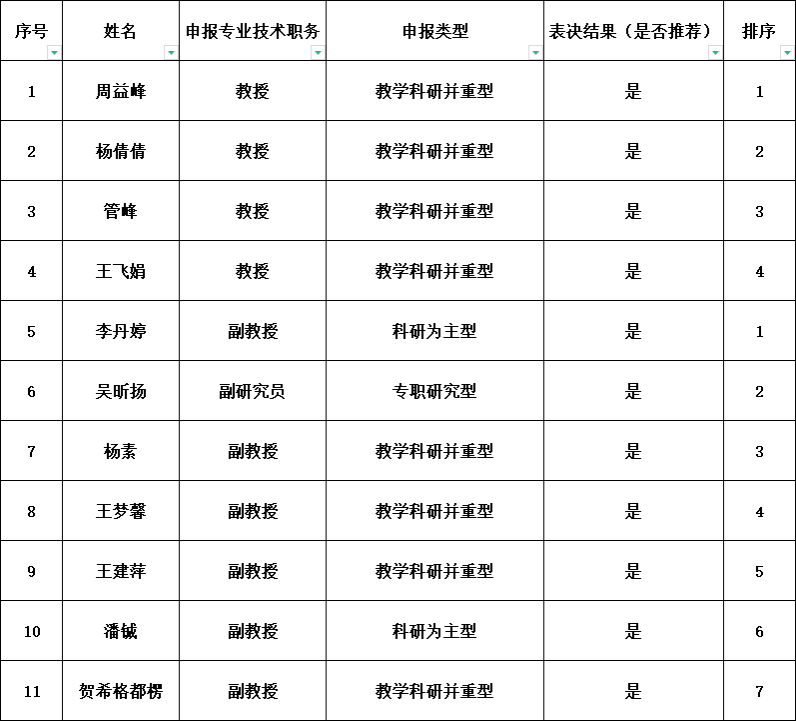 | 序号 | 姓名 | 申报专业技术职务 | 申报类型 | 表决结果（是否推荐） | 排序 |
|---|---|---|---|---|---|
| 1 | 周益峰 | 教授 | 教学科研并重型 | 是 | 1 |
| 2 | 杨倩倩 | 教授 | 教学科研并重型 | 是 | 2 |
| 3 | 管峰 | 教授 | 教学科研并重型 | 是 | 3 |
| 4 | 王飞娟 | 教授 | 教学科研并重型 | 是 | 4 |
| 5 | 李丹婷 | 副教授 | 科研为主型 | 是 | 1 |
| 6 | 吴昕扬 | 副研究员 | 专职研究型 | 是 | 2 |
| 7 | 杨素 | 副教授 | 教学科研并重型 | 是 | 3 |
| 8 | 王梦馨 | 副教授 | 教学科研并重型 | 是 | 4 |
| 9 | 王建萍 | 副教授 | 教学科研并重型 | 是 | 5 |
| 10 | 潘铖 | 副教授 | 科研为主型 | 是 | 6 |
| 11 | 贺希格都楞 | 副教授 | 教学科研并重型 | 是 | 7 |